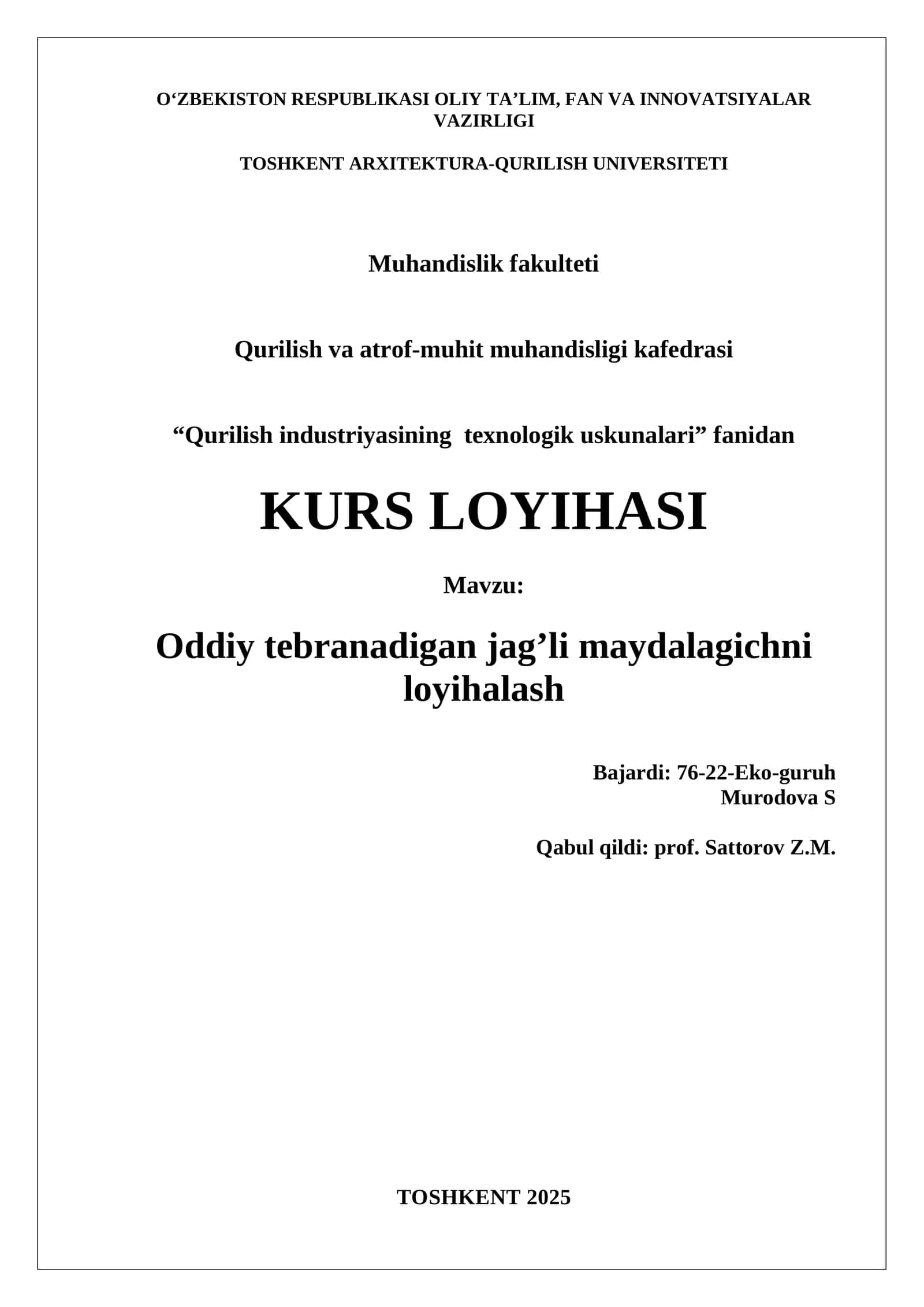 O‘ZBEKISTON RESPUBLIKASI OLIY TA’LIM, FAN VA INNOVATSIYALAR VAZIRLIGI

TOSHKENT ARXITEKTURA-QURILISH UNIVERSITETI

Muhandislik fakulteti

Qurilish va atrof-muhit muhandisligi kafedrasi

“Qurilish industriyasining  texnologik uskunalari” fanidan

KURS LOYIHASI

Mavzu:

Oddiy tebranadigan jag’li maydalagichni loyihalash

Bajardi: 76-22-Eko-guruh
Murodova S

Qabul qildi: prof. Sattorov Z.M.

TOSHKENT 2025